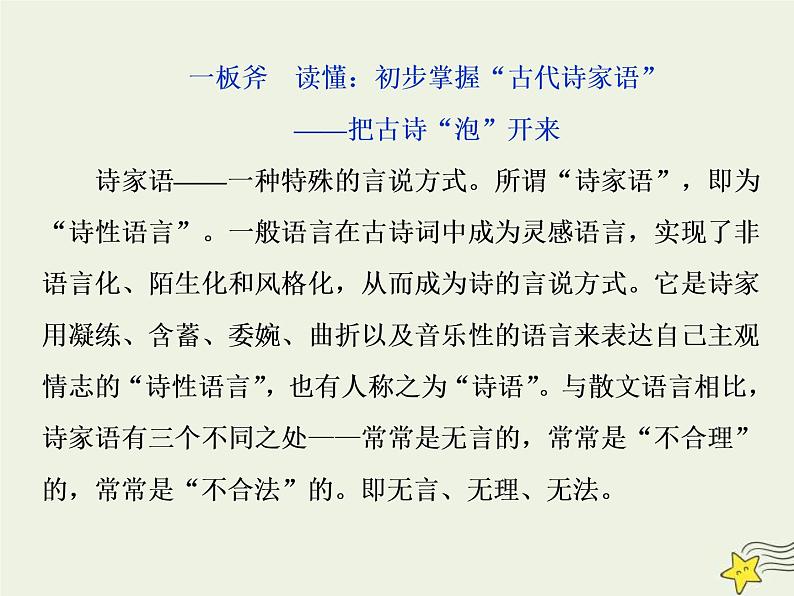 一板斧　读懂：初步掌握“古代诗家语”
——把古诗“泡”开来

诗家语——一种特殊的言说方式。所谓“诗家语”，即为“诗性语言”。一般语言在古诗词中成为灵感语言，实现了非语言化、陌生化和风格化，从而成为诗的言说方式。它是诗家用凝练、含蓄、委婉、曲折以及音乐性的语言来表达自己主观情志的“诗性语言”，也有人称之为“诗语”。与散文语言相比，诗家语有三个不同之处——常常是无言的，常常是“不合理”的，常常是“不合法”的。即无言、无理、无法。